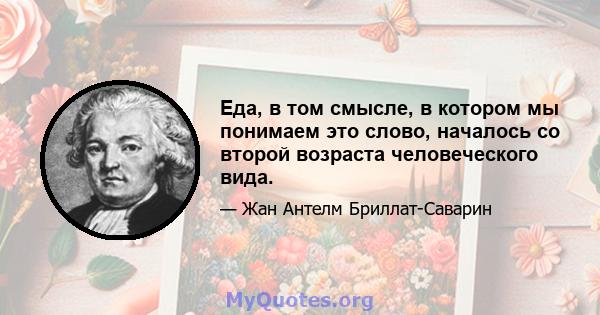 Еда, в том смысле, в котором мы понимаем это слово, началось со второй возраста человеческого вида.

— Жан Антелм Бриллат-Саварин

MyQuotes.org